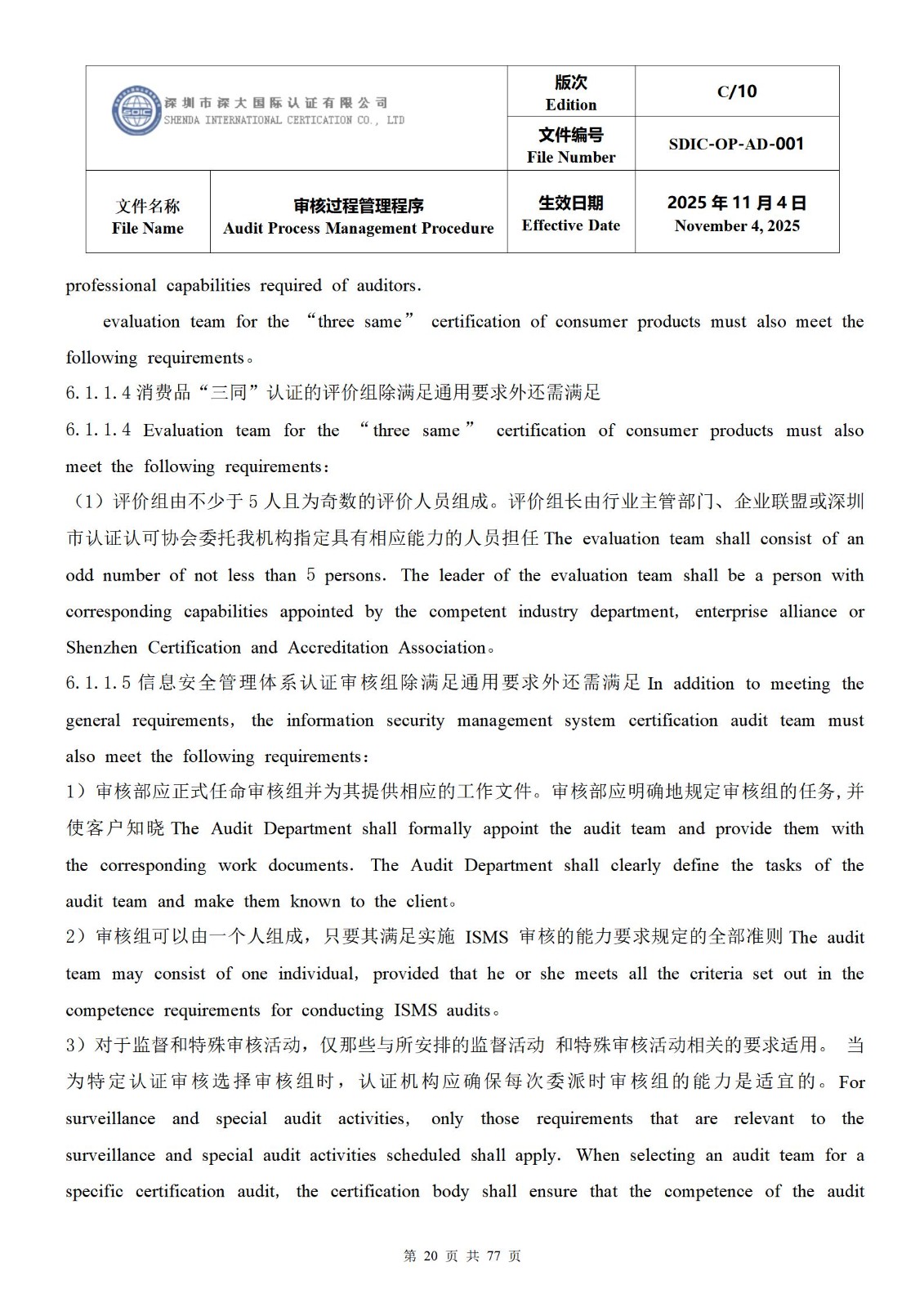 | 深圳市深大国际认证有限公司 SHENDA INTERNATIONAL CERTICATION CO., LTD | | 版次 Edition | C/10 |
|---|---|---|---|
| | | 文件编号 File Number | SDIC-OP-AD-001 |
| 文件名称 File Name | 审核过程管理程序 Audit Process Management Procedure | 生效日期 Effective Date | 2025 年 11 月 4 日 November 4, 2025 |

professional capabilities required of auditors.

evaluation team for the “three same” certification of consumer products must also meet the following requirements。

6.1.1.4 消费品“三同”认证的评价组除满足通用要求外还需满足

6.1.1.4 Evaluation team for the “three same” certification of consumer products must also meet the following requirements:

（1）评价组由不少于 5 人且为奇数的评价人员组成。评价组长由行业主管部门、企业联盟或深圳市认证认可协会委托我机构指定具有相应能力的人员担任 The evaluation team shall consist of an odd number of not less than 5 persons. The leader of the evaluation team shall be a person with corresponding capabilities appointed by the competent industry department, enterprise alliance or Shenzhen Certification and Accreditation Association。

6.1.1.5 信息安全管理体系认证审核组除满足通用要求外还需满足 In addition to meeting the general requirements, the information security management system certification audit team must also meet the following requirements:

1）审核部应正式任命审核组并为其提供相应的工作文件。审核部应明确地规定审核组的任务，并使客户知晓 The Audit Department shall formally appoint the audit team and provide them with the corresponding work documents. The Audit Department shall clearly define the tasks of the audit team and make them known to the client。

2）审核组可以由一个人组成，只要其满足实施 ISMS 审核的能力要求规定的全部准则 The audit team may consist of one individual, provided that he or she meets all the criteria set out in the competence requirements for conducting ISMS audits。

3）对于监督和特殊审核活动，仅那些与所安排的监督活动 和特殊审核活动相关的要求适用。 当为特定认证审核选择审核组时，认证机构应确保每次委派时审核组的能力是适宜的。For surveillance and special audit activities, only those requirements that are relevant to the surveillance and special audit activities scheduled shall apply. When selecting an audit team for a specific certification audit, the certification body shall ensure that the competence of the audit

第 20 页 共 77 页